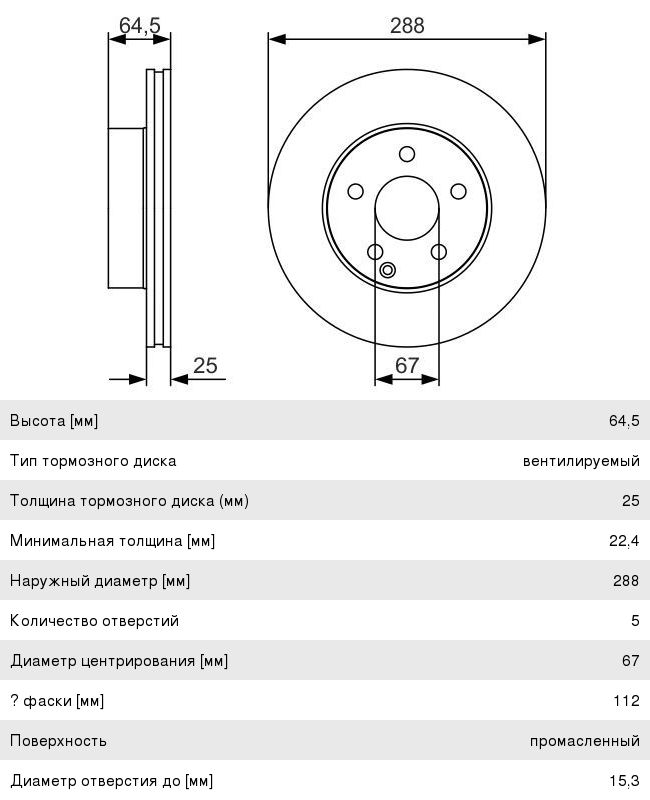 64,5

288

25

67

| | |
|---|---|
| Высота [мм] | 64,5 |
| Тип тормозного диска | вентилируемый |
| Толщина тормозного диска (мм) | 25 |
| Минимальная толщина [мм] | 22,4 |
| Наружный диаметр [мм] | 288 |
| Количество отверстий | 5 |
| Диаметр центрирования [мм] | 67 |
| ? фаски [мм] | 112 |
| Поверхность | промасленный |
| Диаметр отверстия до [мм] | 15,3 |